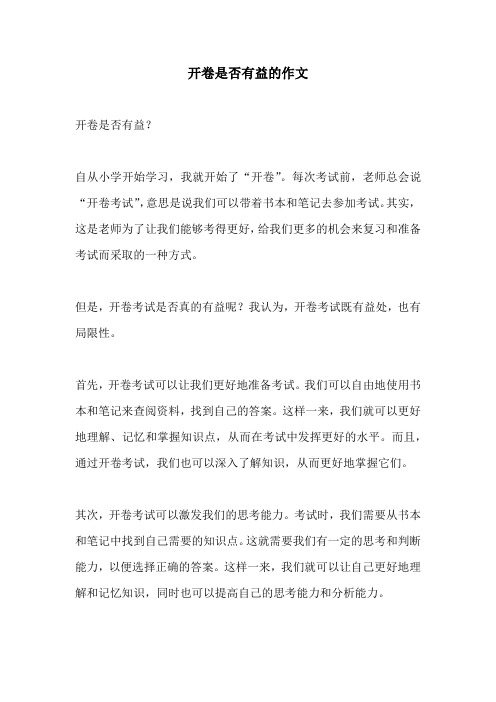 开卷是否有益的作文

开卷是否有益？

自从小学开始学习，我就开始了“开卷”。每次考试前，老师总会说“开卷考试”，意思是说我们可以带着书本和笔记去参加考试。其实，这是老师为了让我们能够考得更好，给我们更多的机会来复习和准备考试而采取的一种方式。

但是，开卷考试是否真的有益呢？我认为，开卷考试既有益处，也有局限性。

首先，开卷考试可以让我们更好地准备考试。我们可以自由地使用书本和笔记来查阅资料，找到自己的答案。这样一来，我们就可以更好地理解、记忆和掌握知识点，从而在考试中发挥更好的水平。而且，通过开卷考试，我们也可以深入了解知识，从而更好地掌握它们。

其次，开卷考试可以激发我们的思考能力。考试时，我们需要从书本和笔记中找到自己需要的知识点。这就需要我们有一定的思考和判断能力，以便选择正确的答案。这样一来，我们就可以让自己更好地理解和记忆知识，同时也可以提高自己的思考能力和分析能力。